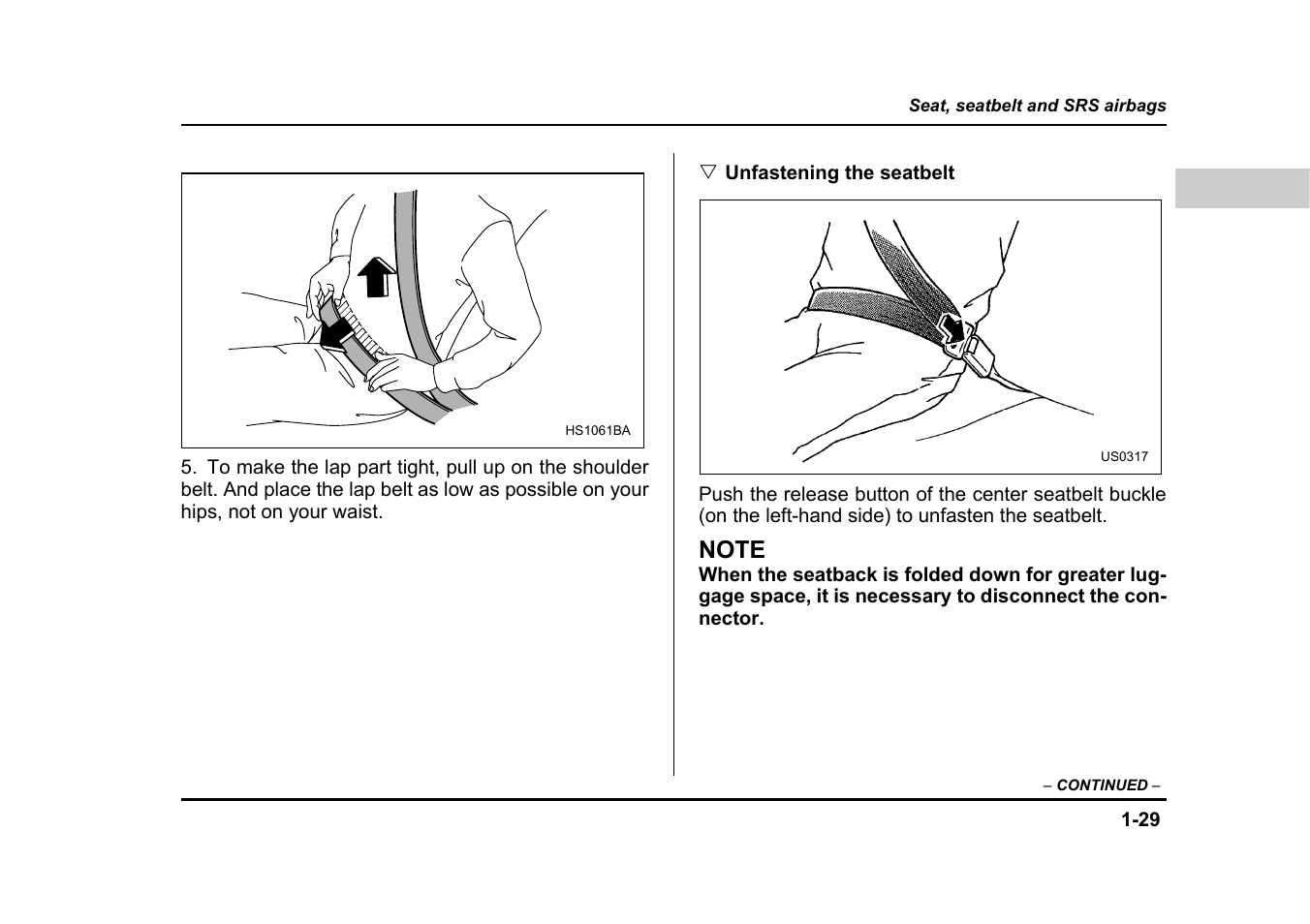 Seat, seatbelt and SRS airbags

HS1061BA

5. To make the lap part tight, pull up on the shoulder belt. And place the lap belt as low as possible on your hips, not on your waist.

▽ Unfastening the seatbelt

US0317

Push the release button of the center seatbelt buckle (on the left-hand side) to unfasten the seatbelt.

NOTE
When the seatback is folded down for greater luggage space, it is necessary to disconnect the connector.

– CONTINUED –

1-29